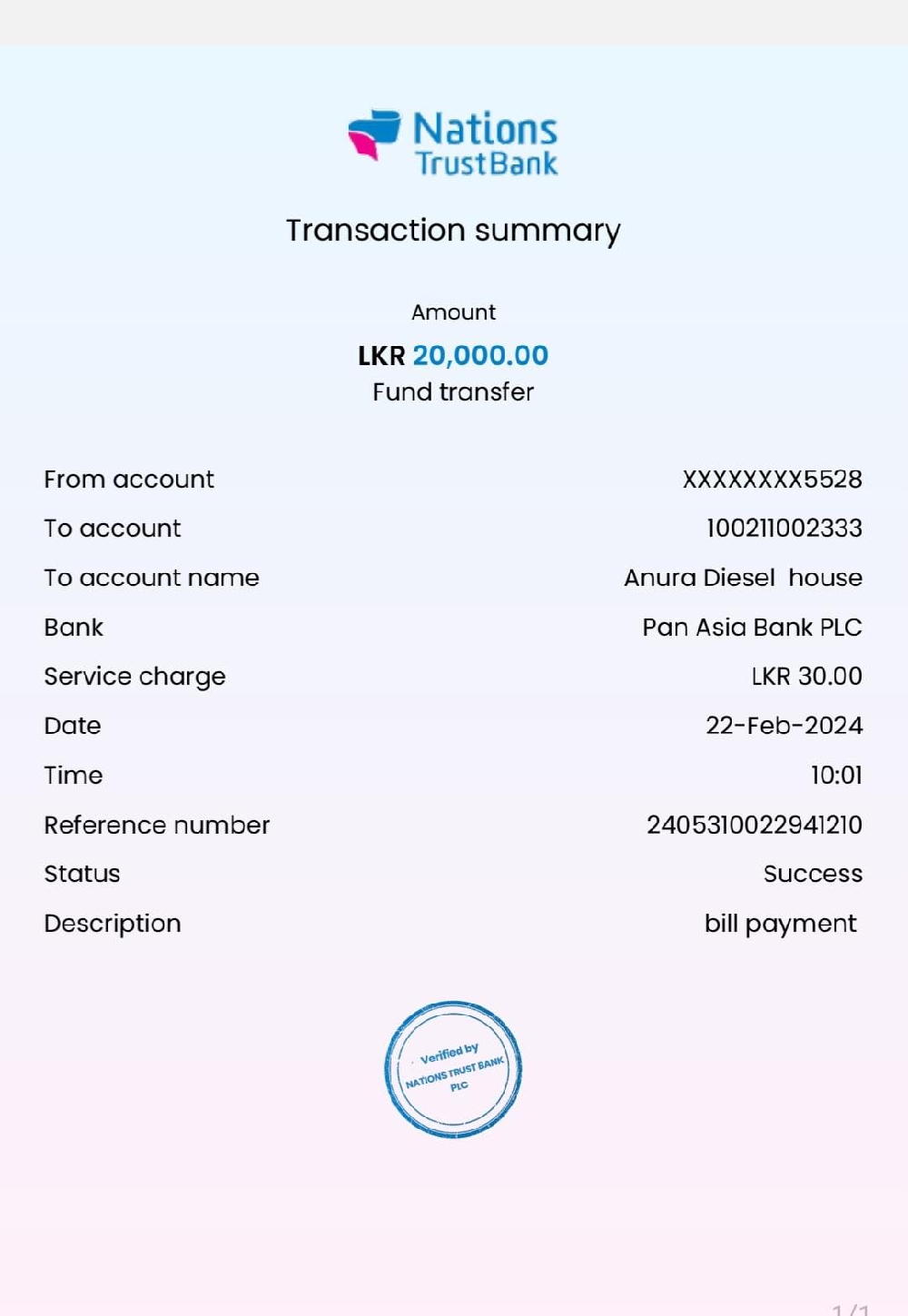 Nations TrustBank

Transaction summary

Amount

LKR 20,000.00

Fund transfer

| | |
|---|---|
| From account | XXXXXXXX5528 |
| To account | 100211002333 |
| To account name | Anura Diesel house |
| Bank | Pan Asia Bank PLC |
| Service charge | LKR 30.00 |
| Date | 22-Feb-2024 |
| Time | 10:01 |
| Reference number | 2405310022941210 |
| Status | Success |
| Description | bill payment |

Verified by NATIONS TRUST BANK PLC

1/1